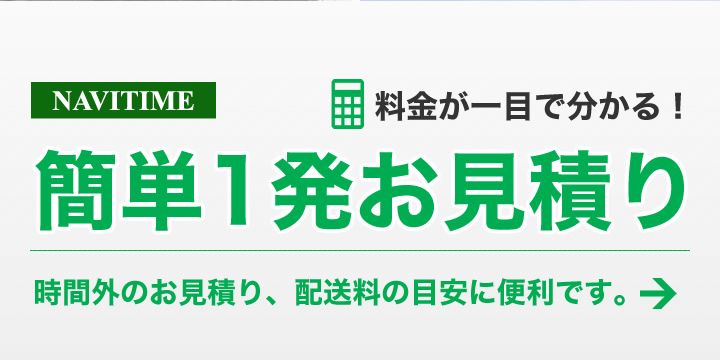 NAVITIME

料金が一目で分かる！

簡単1発お見積り

時間外のお見積り、配送料の目安に便利です。